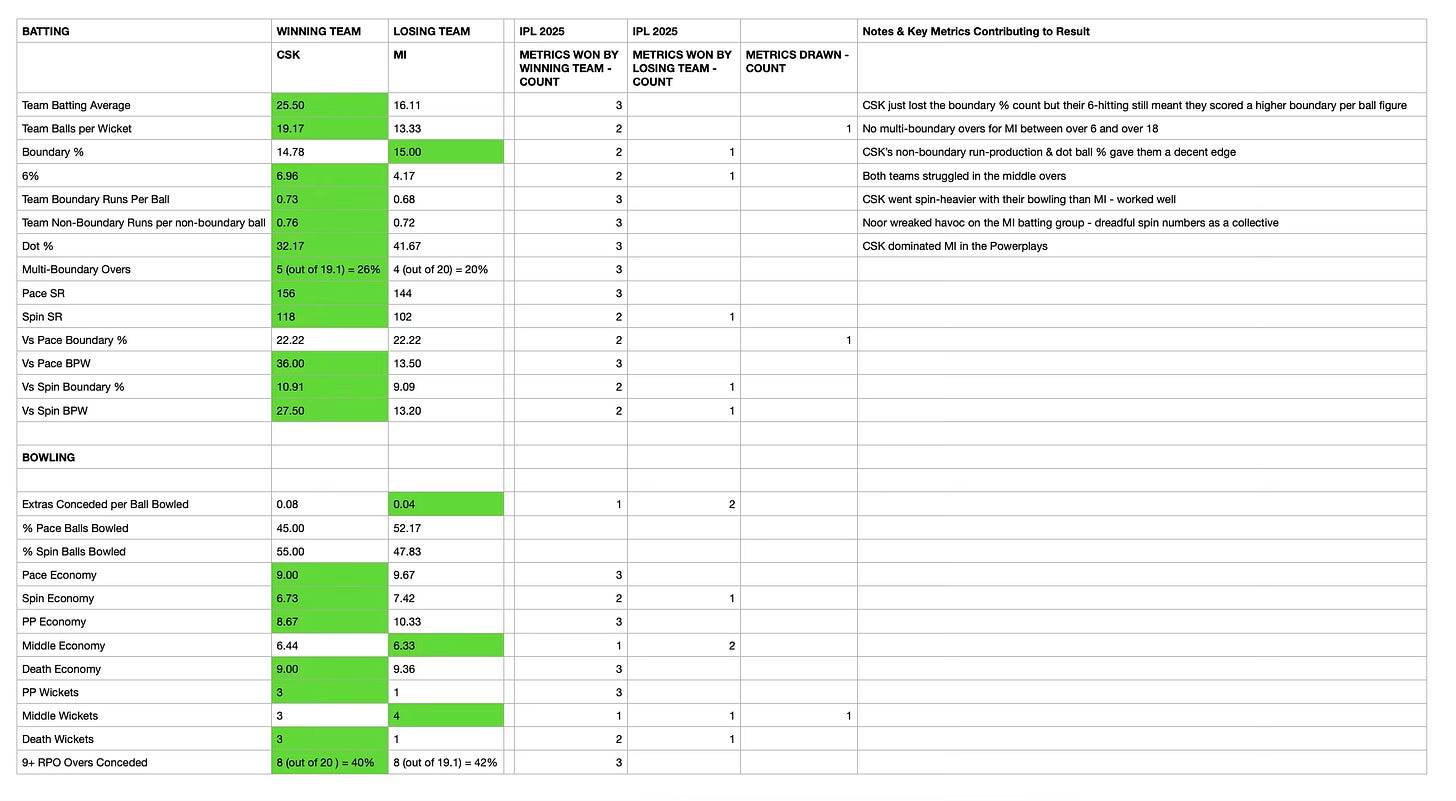 | BATTING | WINNING TEAM | LOSING TEAM | | IPL 2025 | IPL 2025 | | Notes & Key Metrics Contributing to Result |
|---|---|---|---|---|---|---|---|
| | CSK | MI | | METRICS WON BY WINNING TEAM - COUNT | METRICS WON BY LOSING TEAM - COUNT | METRICS DRAWN - COUNT | |
| Team Batting Average | 25.50 | 16.11 | | 3 | | | CSK just lost the boundary % count but their 6-hitting still meant they scored a higher boundary per ball figure |
| Team Balls per Wicket | 19.17 | 13.33 | | 2 | | 1 | No multi-boundary overs for MI between over 6 and over 18 |
| Boundary % | 14.78 | 15.00 | | 2 | 1 | | CSK's non-boundary run-production & dot ball % gave them a decent edge |
| 6% | 6.96 | 4.17 | | 2 | 1 | | Both teams struggled in the middle overs |
| Team Boundary Runs Per Ball | 0.73 | 0.68 | | 3 | | | CSK went spin-heavier with their bowling than MI - worked well |
| Team Non-Boundary Runs per non-boundary ball | 0.76 | 0.72 | | 3 | | | Noor wreaked havoc on the MI batting group - dreadful spin numbers as a collective |
| Dot % | 32.17 | 41.67 | | 3 | | | CSK dominated MI in the Powerplays |
| Multi-Boundary Overs | 5 (out of 19.1) = 26% | 4 (out of 20) = 20% | | 3 | | | |
| Pace SR | 156 | 144 | | 3 | | | |
| Spin SR | 118 | 102 | | 2 | 1 | | |
| Vs Pace Boundary % | 22.22 | 22.22 | | 2 | | 1 | |
| Vs Pace BPW | 36.00 | 13.50 | | 3 | | | |
| Vs Spin Boundary % | 10.91 | 9.09 | | 2 | 1 | | |
| Vs Spin BPW | 27.50 | 13.20 | | 2 | 1 | | |
| | | | | | | | |
| BOWLING | | | | | | | |
| | | | | | | | |
| Extras Conceded per Ball Bowled | 0.08 | 0.04 | | 1 | 2 | | |
| % Pace Balls Bowled | 45.00 | 52.17 | | | | | |
| % Spin Balls Bowled | 55.00 | 47.83 | | | | | |
| Pace Economy | 9.00 | 9.67 | | 3 | | | |
| Spin Economy | 6.73 | 7.42 | | 2 | 1 | | |
| PP Economy | 8.67 | 10.33 | | 3 | | | |
| Middle Economy | 6.44 | 6.33 | | 1 | 2 | | |
| Death Economy | 9.00 | 9.36 | | 3 | | | |
| PP Wickets | 3 | 1 | | 3 | | | |
| Middle Wickets | 3 | 4 | | 1 | 1 | 1 | |
| Death Wickets | 3 | 1 | | 2 | 1 | | |
| 9+ RPO Overs Conceded | 8 (out of 20 ) = 40% | 8 (out of 19.1) = 42% | | 3 | | | |